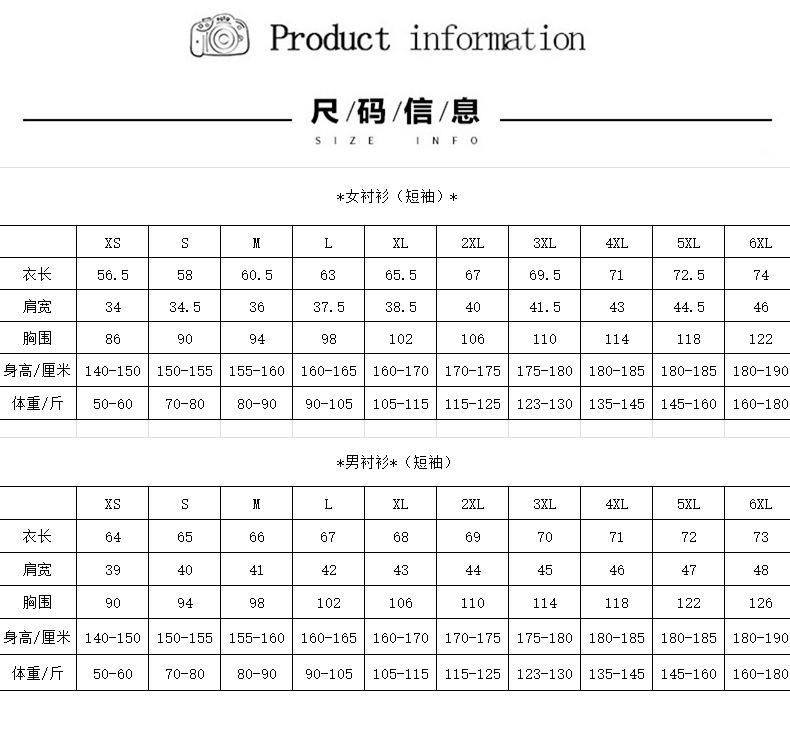 Product information

尺/码/信/息
SIZE INFO

*女衬衫（短袖）*

| | XS | S | M | L | XL | 2XL | 3XL | 4XL | 5XL | 6XL |
|---|---|---|---|---|---|---|---|---|---|---|
| 衣长 | 56.5 | 58 | 60.5 | 63 | 65.5 | 67 | 69.5 | 71 | 72.5 | 74 |
| 肩宽 | 34 | 34.5 | 36 | 37.5 | 38.5 | 40 | 41.5 | 43 | 44.5 | 46 |
| 胸围 | 86 | 90 | 94 | 98 | 102 | 106 | 110 | 114 | 118 | 122 |
| 身高/厘米 | 140-150 | 150-155 | 155-160 | 160-165 | 160-170 | 170-175 | 175-180 | 180-185 | 180-185 | 180-190 |
| 体重/斤 | 50-60 | 70-80 | 80-90 | 90-105 | 105-115 | 115-125 | 123-130 | 135-145 | 145-160 | 160-180 |

*男衬衫*（短袖）

| | XS | S | M | L | XL | 2XL | 3XL | 4XL | 5XL | 6XL |
|---|---|---|---|---|---|---|---|---|---|---|
| 衣长 | 64 | 65 | 66 | 67 | 68 | 69 | 70 | 71 | 72 | 73 |
| 肩宽 | 39 | 40 | 41 | 42 | 43 | 44 | 45 | 46 | 47 | 48 |
| 胸围 | 90 | 94 | 98 | 102 | 106 | 110 | 114 | 118 | 122 | 126 |
| 身高/厘米 | 140-150 | 150-155 | 155-160 | 160-165 | 160-170 | 170-175 | 175-180 | 180-185 | 180-185 | 180-190 |
| 体重/斤 | 50-60 | 70-80 | 80-90 | 90-105 | 105-115 | 115-125 | 123-130 | 135-145 | 145-160 | 160-180 |